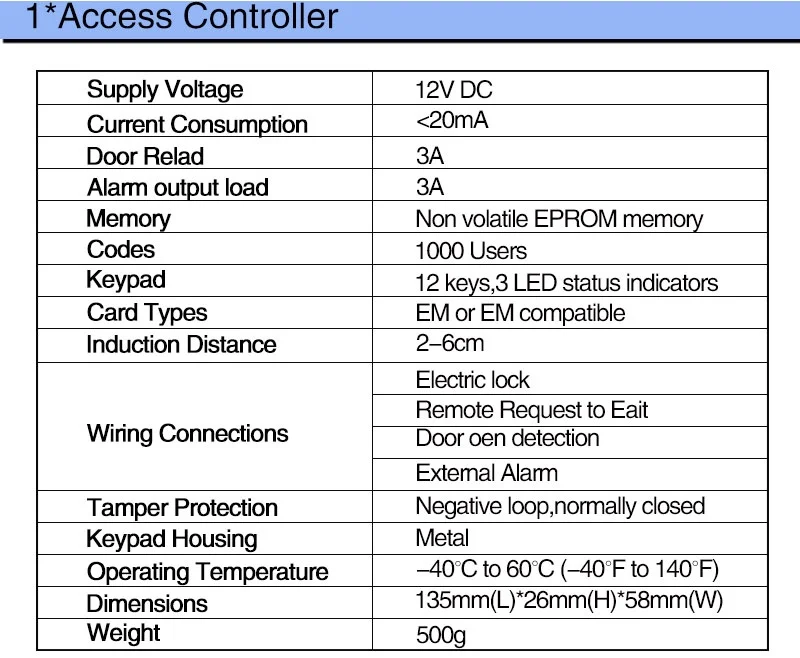 1*Access Controller

| Supply Voltage | 12V DC |
|---|---|
| Current Consumption | <20mA |
| Door Relad | 3A |
| Alarm output load | 3A |
| Memory | Non volatile EPROM memory |
| Codes | 1000 Users |
| Keypad | 12 keys,3 LED status indicators |
| Card Types | EM or EM compatible |
| Induction Distance | 2–6cm |
| Wiring Connections | Electric lock |
| | Remote Request to Eait |
| | Door oen detection |
| | External Alarm |
| Tamper Protection | Negative loop,normally closed |
| Keypad Housing | Metal |
| Operating Temperature | –40°C to 60°C (–40°F to 140°F) |
| Dimensions | 135mm(L)*26mm(H)*58mm(W) |
| Weight | 500g |